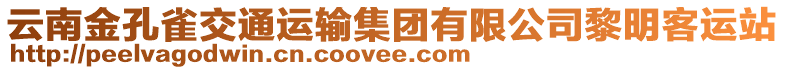 云南金孔雀交通运输集团有限公司黎明客运站
http://peelvagodwin.cn.coovee.com